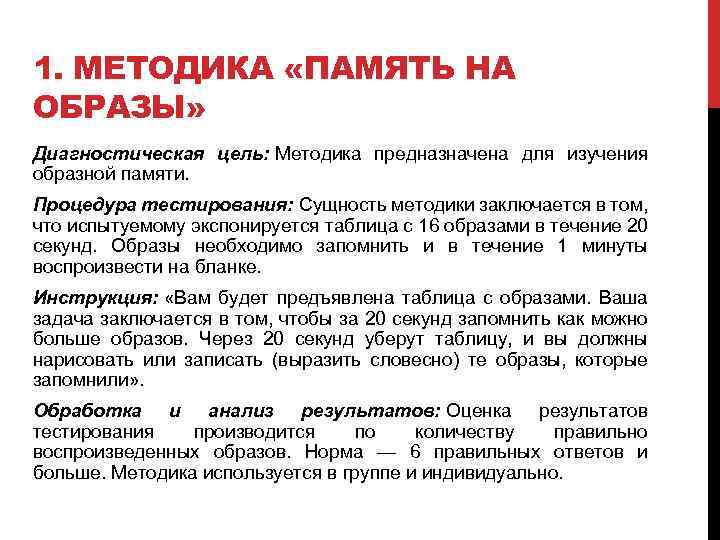 1. МЕТОДИКА «ПАМЯТЬ НА ОБРАЗЫ»

Диагностическая цель: Методика предназначена для изучения образной памяти.

Процедура тестирования: Сущность методики заключается в том, что испытуемому экспонируется таблица с 16 образами в течение 20 секунд. Образы необходимо запомнить и в течение 1 минуты воспроизвести на бланке.

Инструкция: «Вам будет предъявлена таблица с образами. Ваша задача заключается в том, чтобы за 20 секунд запомнить как можно больше образов. Через 20 секунд уберут таблицу, и вы должны нарисовать или записать (выразить словесно) те образы, которые запомнили».

Обработка и анализ результатов: Оценка результатов тестирования производится по количеству правильно воспроизведенных образов. Норма — 6 правильных ответов и больше. Методика используется в группе и индивидуально.